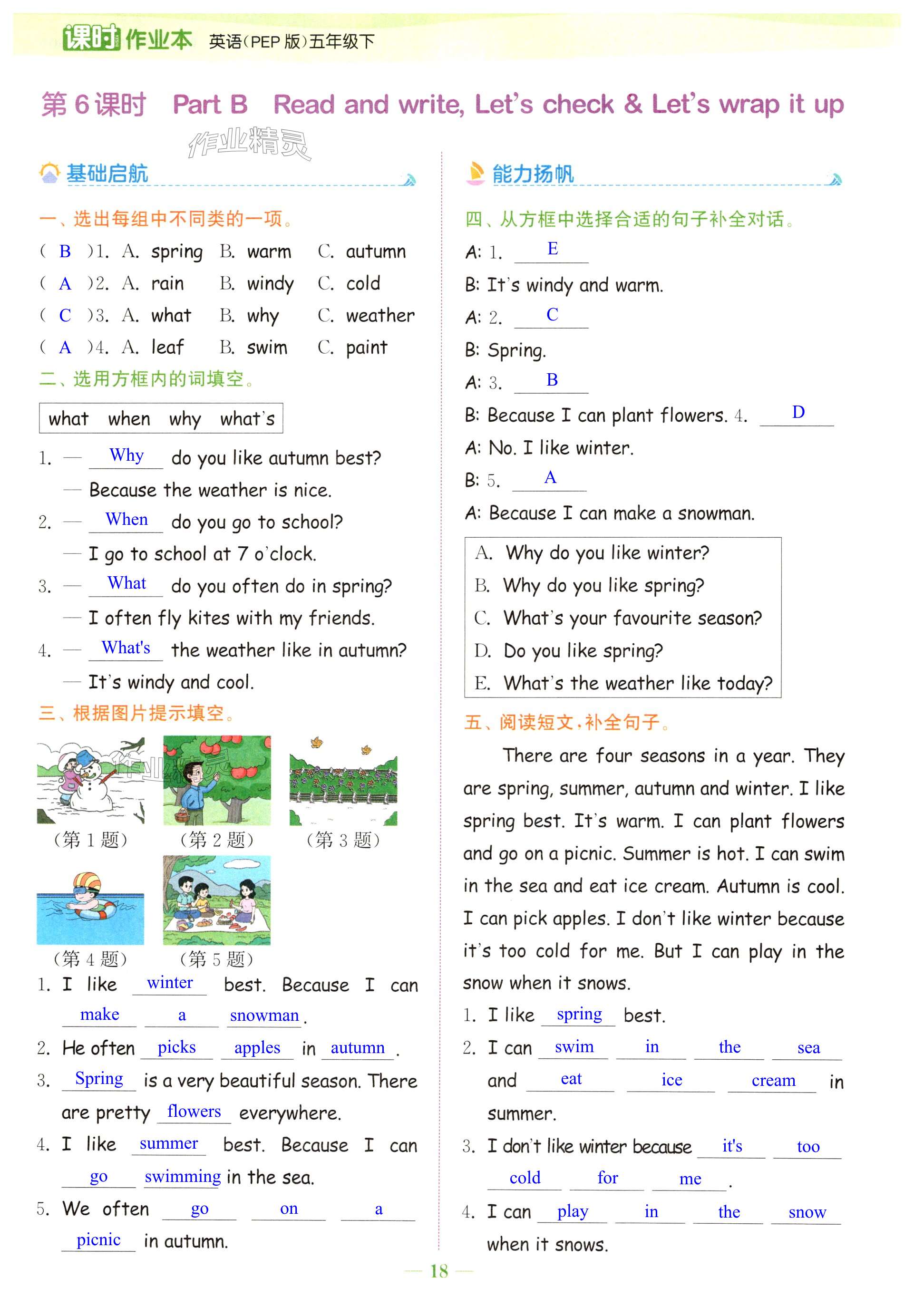 课时作业本 英语(PEP 版)五年级下

第 6 课时 Part B Read and write, Let's check & Let's wrap it up

作业精灵

基础启航

一、选出每组中不同类的一项。

( B )1. A. spring B. warm C. autumn
( A )2. A. rain B. windy C. cold
( C )3. A. what B. why C. weather
( A )4. A. leaf B. swim C. paint

二、选用方框内的词填空。

what when why what's

1. — Why do you like autumn best?
— Because the weather is nice.
2. — When do you go to school?
— I go to school at 7 o'clock.
3. — What do you often do in spring?
— I often fly kites with my friends.
4. — What's the weather like in autumn?
— It's windy and cool.

三、根据图片提示填空。

(第 1 题) (第 2 题) (第 3 题) (第 4 题) (第 5 题)

1. I like winter best. Because I can make a snowman.
2. He often picks apples in autumn.
3. Spring is a very beautiful season. There are pretty flowers everywhere.
4. I like summer best. Because I can go swimming in the sea.
5. We often go on a picnic in autumn.

能力扬帆

四、从方框中选择合适的句子补全对话。

A: 1. E
B: It's windy and warm.
A: 2. C
B: Spring.
A: 3. B
B: Because I can plant flowers. 4. D
A: No. I like winter.
B: 5. A
A: Because I can make a snowman.

A. Why do you like winter?
B. Why do you like spring?
C. What's your favourite season?
D. Do you like spring?
E. What's the weather like today?

五、阅读短文,补全句子。

There are four seasons in a year. They are spring, summer, autumn and winter. I like spring best. It's warm. I can plant flowers and go on a picnic. Summer is hot. I can swim in the sea and eat ice cream. Autumn is cool. I can pick apples. I don't like winter because it's too cold for me. But I can play in the snow when it snows.

1. I like spring best.
2. I can swim in the sea and eat ice cream in summer.
3. I don't like winter because it's too cold for me.
4. I can play in the snow when it snows.

— 18 —